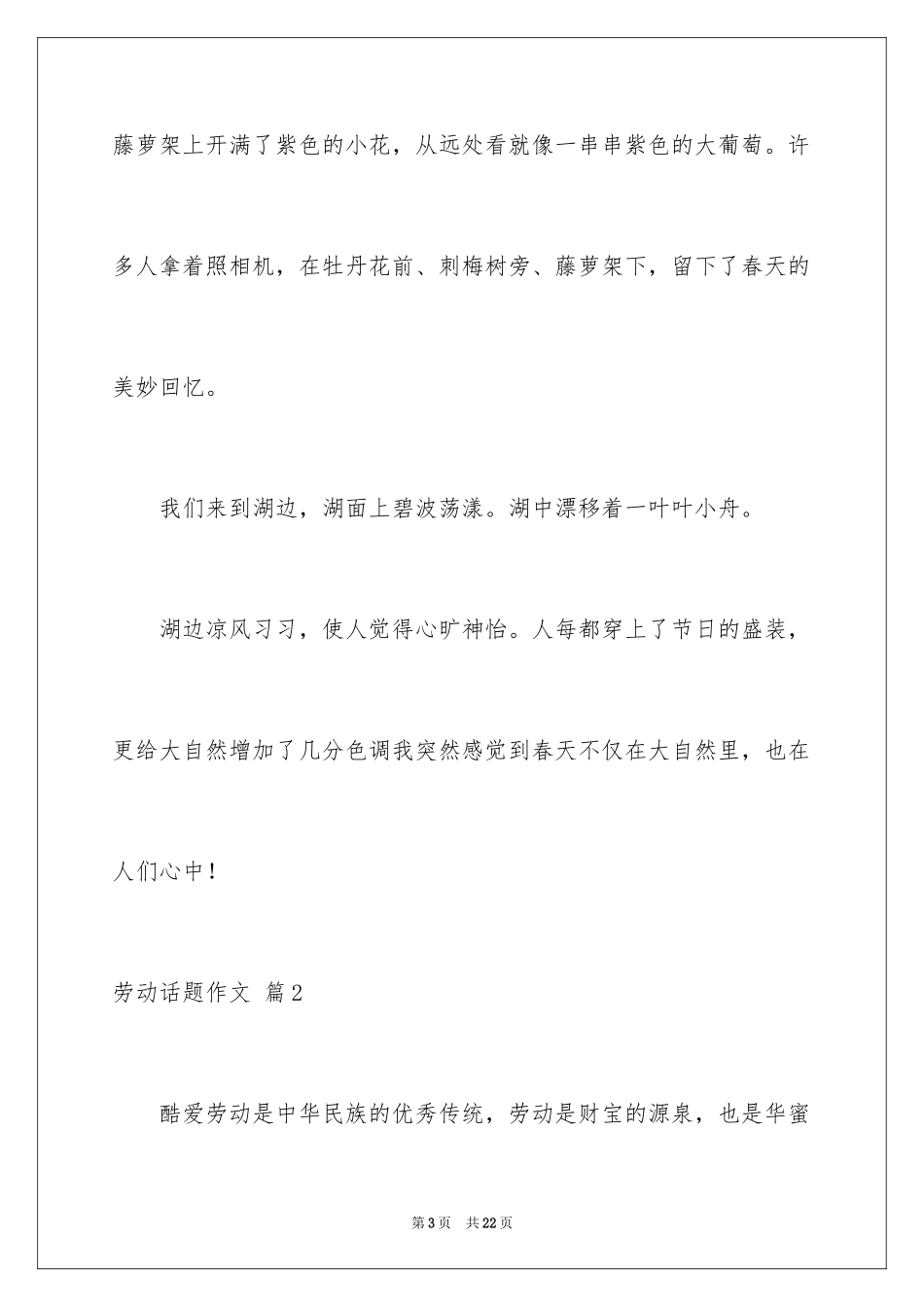 藤萝架上开满了紫色的小花，从远处看就像一串串紫色的大葡萄。许多人拿着照相机，在牡丹花前、刺梅树旁、藤萝架下，留下了春天的美妙回忆。

我们来到湖边，湖面上碧波荡漾。湖中漂移着一叶叶小舟。

湖边凉风习习，使人觉得心旷神怡。人每都穿上了节日的盛装，更给大自然增加了几分色调我突然感觉到春天不仅在大自然里，也在人们心中！

劳动话题作文 篇2

酷爱劳动是中华民族的优秀传统，劳动是财宝的源泉，也是华蜜

第3页 共22页